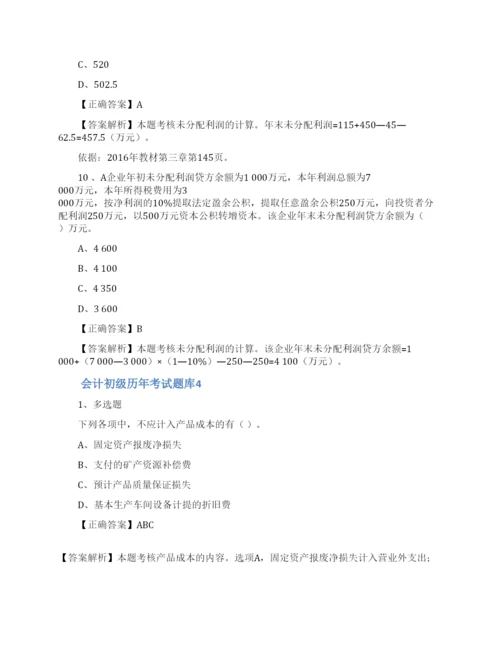 C、520

D、502.5

【正确答案】A

【答案解析】本题考核未分配利润的计算。年末未分配利润=115+450—45—62.5=457.5（万元）。

依据：2016年教材第三章第145页。

10 、A企业年初未分配利润贷方余额为1 000万元，本年利润总额为7 000万元，本年所得税费用为3 000万元，按净利润的10%提取法定盈余公积，提取任意盈余公积250万元，向投资者分配利润250万元，以500万元资本公积转增资本。该企业年末未分配利润贷方余额为（ ）万元。

A、4 600

B、4 100

C、4 350

D、3 600

【正确答案】B

【答案解析】本题考核未分配利润的计算。该企业年末未分配利润贷方余额=1 000+（7 000—3 000）×（1—10%）—250—250=4 100（万元）。

会计初级历年考试题库4

1、多选题

下列各项中，不应计入产品成本的有（ ）。

A、固定资产报废净损失

B、支付的矿产资源补偿费

C、预计产品质量保证损失

D、基本生产车间设备计提的折旧费

【正确答案】ABC

【答案解析】本题考核产品成本的内容。选项A，固定资产报废净损失计入营业外支出；